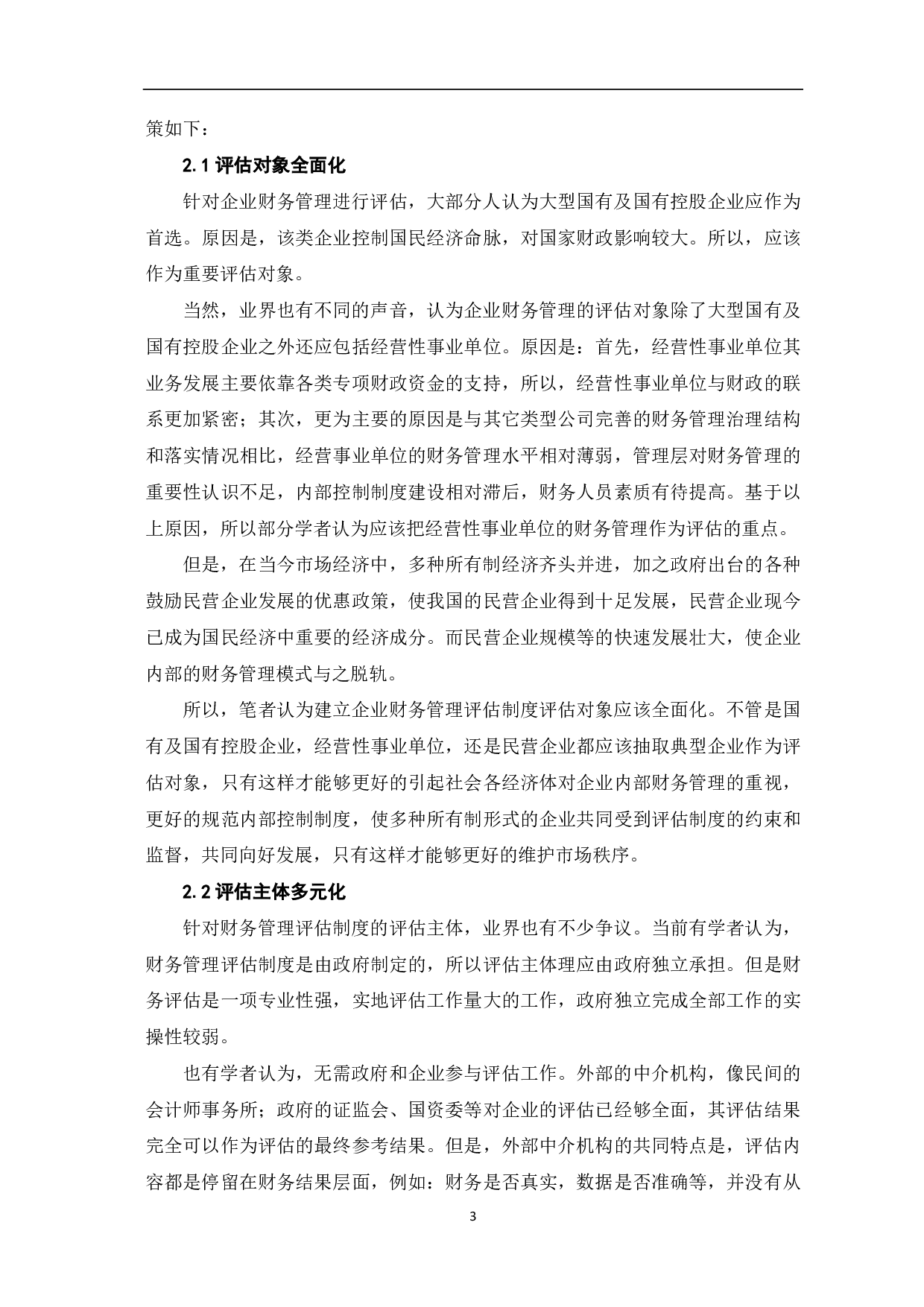 策如下：

2.1 评估对象全面化

针对企业财务管理进行评估，大部分人认为大型国有及国有控股企业应作为首选。原因是，该类企业控制国民经济命脉，对国家财政影响较大。所以，应该作为重要评估对象。

当然，业界也有不同的声音，认为企业财务管理的评估对象除了大型国有及国有控股企业之外还应包括经营性事业单位。原因是：首先，经营性事业单位其业务发展主要依靠各类专项财政资金的支持，所以，经营性事业单位与财政的联系更加紧密；其次，更为主要的原因是与其它类型公司完善的财务管理治理结构和落实情况相比，经营事业单位的财务管理水平相对薄弱，管理层对财务管理的重要性认识不足，内部控制制度建设相对滞后，财务人员素质有待提高。基于以上原因，所以部分学者认为应该把经营性事业单位的财务管理作为评估的重点。

但是，在当今市场经济中，多种所有制经济齐头并进，加之政府出台的各种鼓励民营企业发展的优惠政策，使我国的民营企业得到十足发展，民营企业现今已成为国民经济中重要的经济成分。而民营企业规模等的快速发展壮大，使企业内部的财务管理模式与之脱轨。

所以，笔者认为建立企业财务管理评估制度评估对象应该全面化。不管是国有及国有控股企业，经营性事业单位，还是民营企业都应该抽取典型企业作为评估对象，只有这样才能够更好的引起社会各经济体对企业内部财务管理的重视，更好的规范内部控制制度，使多种所有制形式的企业共同受到评估制度的约束和监督，共同向好发展，只有这样才能够更好的维护市场秩序。

2.2 评估主体多元化

针对财务管理评估制度的评估主体，业界也有不少争议。当前有学者认为，财务管理评估制度是由政府制定的，所以评估主体理应由政府独立承担。但是财务评估是一项专业性强，实地评估工作量大的工作，政府独立完成全部工作的实操性较弱。

也有学者认为，无需政府和企业参与评估工作。外部的中介机构，像民间的会计师事务所；政府的证监会、国资委等对企业的评估已经够全面，其评估结果完全可以作为评估的最终参考结果。但是，外部中介机构的共同特点是，评估内容都是停留在财务结果层面，例如：财务是否真实，数据是否准确等，并没有从

3